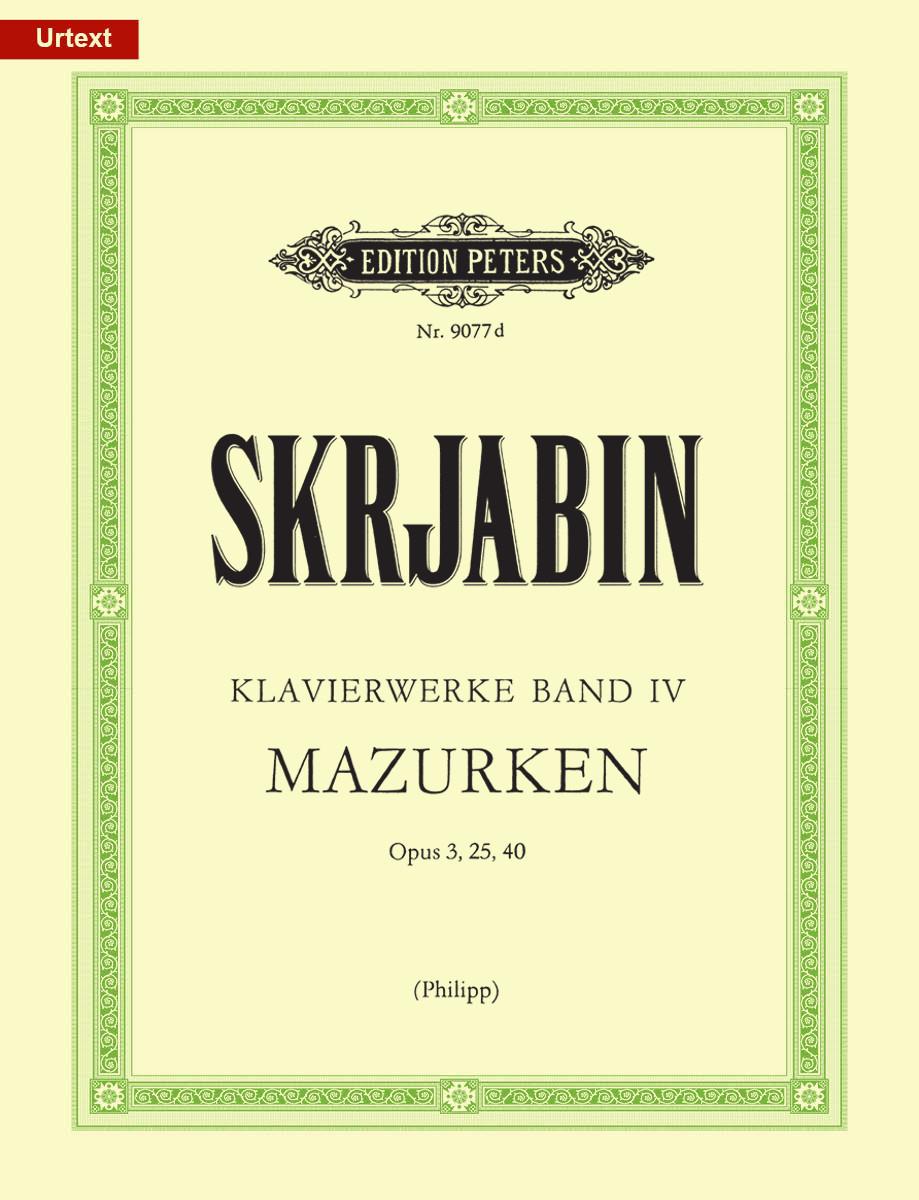 Urtext

EDITION PETERS

Nr. 9077 d

SKRJABIN

KLAVIERWERKE BAND IV

MAZURKEN

Opus 3, 25, 40

(Philipp)